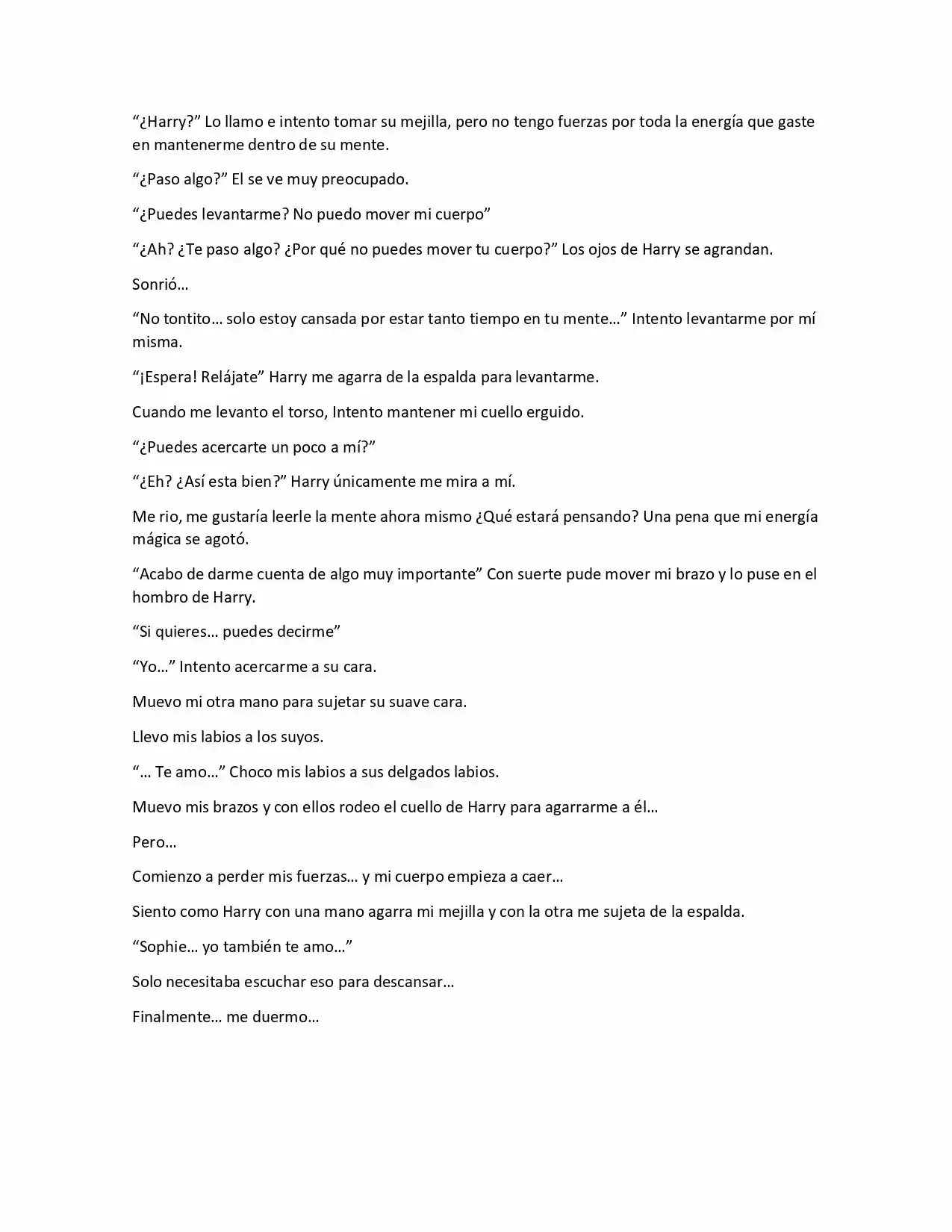 “¿Harry?” Lo llamo e intento tomar su mejilla, pero no tengo fuerzas por toda la energía que gaste en mantenerme dentro de su mente.

“¿Paso algo?” El se ve muy preocupado.

“¿Puedes levantarme? No puedo mover mi cuerpo”

“¿Ah? ¿Te paso algo? ¿Por qué no puedes mover tu cuerpo?” Los ojos de Harry se agrandan.

Sonrió…

“No tontito… solo estoy cansada por estar tanto tiempo en tu mente…” Intento levantarme por mí misma.

“¡Espera! Relájate” Harry me agarra de la espalda para levantarme.

Cuando me levanto el torso, Intento mantener mi cuello erguido.

“¿Puedes acercarte un poco a mí?”

“¿Eh? ¿Así esta bien?” Harry únicamente me mira a mí.

Me rio, me gustaría leerle la mente ahora mismo ¿Qué estará pensando? Una pena que mi energía mágica se agotó.

“Acabo de darme cuenta de algo muy importante” Con suerte pude mover mi brazo y lo puse en el hombro de Harry.

“Si quieres… puedes decirme”

“Yo…” Intento acercarme a su cara.

Muevo mi otra mano para sujetar su suave cara.

Llevo mis labios a los suyos.

“… Te amo…” Choco mis labios a sus delgados labios.

Muevo mis brazos y con ellos rodeo el cuello de Harry para agarrarme a él…

Pero…

Comienzo a perder mis fuerzas… y mi cuerpo empieza a caer…

Siento como Harry con una mano agarra mi mejilla y con la otra me sujeta de la espalda.

“Sophie… yo también te amo…”

Solo necesitaba escuchar eso para descansar…

Finalmente… me duermo…